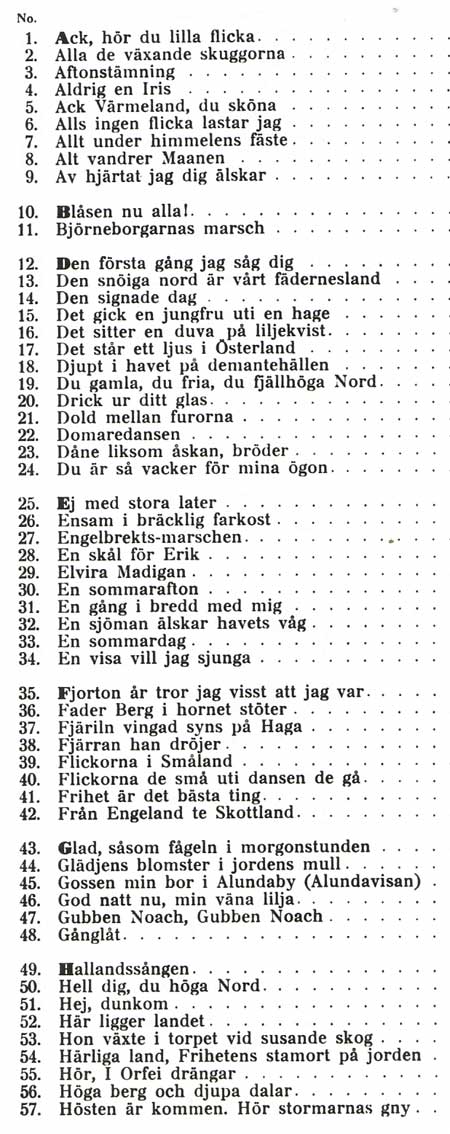 No.

1. Ack, hör du lilla flicka
2. Alla de växande skuggorna
3. Aftonstämning
4. Aldrig en Iris
5. Ack Värmeland, du sköna
6. Alls ingen flicka lastar jag
7. Allt under himmelens fäste
8. Alt vandrer Maanen
9. Av hjärtat jag dig älskar

10. Blåsen nu alla!
11. Björneborgarnas marsch

12. Den första gång jag såg dig
13. Den snöiga nord är vårt fädernesland
14. Den signade dag
15. Det gick en jungfru uti en hage
16. Det sitter en duva på liljekvist
17. Det står ett ljus i Österland
18. Djupt i havet på demantehällen
19. Du gamla, du fria, du fjällhöga Nord
20. Drick ur ditt glas
21. Dold mellan furorna
22. Domaredansen
23. Dåne liksom åskan, bröder
24. Du är så vacker för mina ögon

25. Ej med stora later
26. Ensam i bräcklig farkost
27. Engelbrekts-marschen
28. En skål för Erik
29. Elvira Madigan
30. En sommarafton
31. En gång i bredd med mig
32. En sjöman älskar havets våg
33. En sommardag
34. En visa vill jag sjunga

35. Fjorton år tror jag visst att jag var
36. Fader Berg i hornet stöter
37. Fjäriln vingad syns på Haga
38. Fjärran han dröjer
39. Flickorna i Småland
40. Flickorna de små uti dansen de gå
41. Frihet är det bästa ting
42. Från Engeland te Skottland

43. Glad, såsom fågeln i morgonstunden
44. Glädjens blomster i jordens mull
45. Gossen min bor i Alundaby (Alundavisan)
46. God natt nu, min väna lilja
47. Gubben Noach, Gubben Noach
48. Gånglåt

49. Hallandssången
50. Hell dig, du höga Nord
51. Hej, dunkom
52. Här ligger landet
53. Hon växte i torpet vid susande skog
54. Härliga land, Frihetens stamort på jorden
55. Hör, I Orfei drängar
56. Höga berg och djupa dalar
57. Hösten är kommen. Hör stormarnas gny